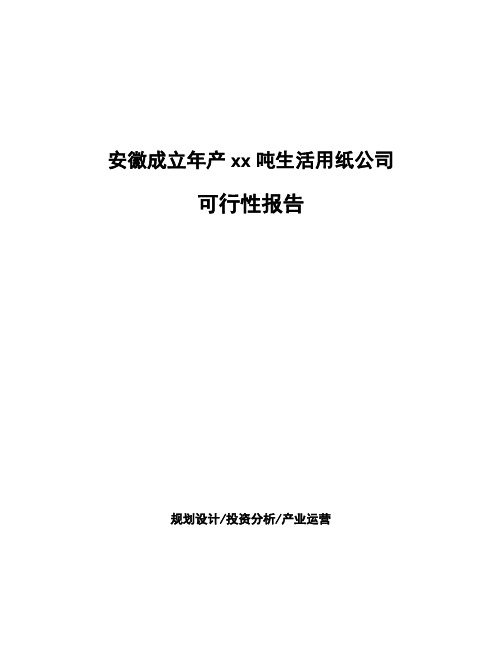 安徽成立年产 xx 吨生活用纸公司

可行性报告

规划设计/投资分析/产业运营